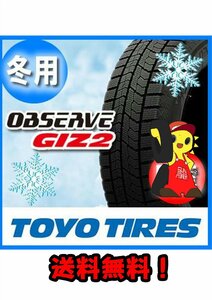 冬用

OBSERVE
GIZ2

TOYO TIRES

送料無料！